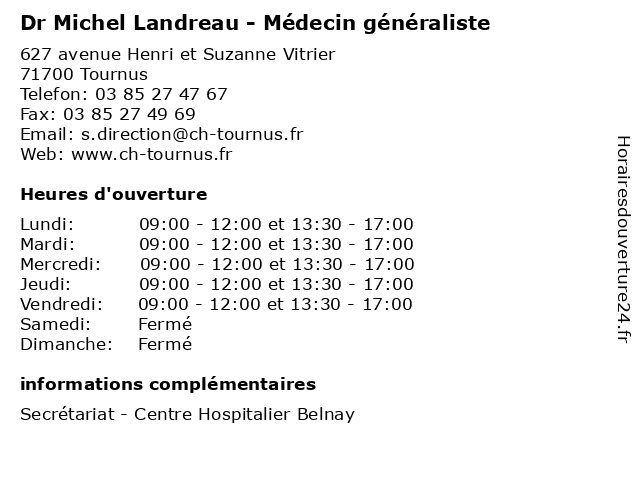 Dr Michel Landreau - Médecin généraliste

627 avenue Henri et Suzanne Vitrier
71700 Tournus
Telefon: 03 85 27 47 67
Fax: 03 85 27 49 69
Email: s.direction@ch-tournus.fr
Web: www.ch-tournus.fr

Heures d'ouverture

| | |
|---|---|
| Lundi: | 09:00 - 12:00 et 13:30 - 17:00 |
| Mardi: | 09:00 - 12:00 et 13:30 - 17:00 |
| Mercredi: | 09:00 - 12:00 et 13:30 - 17:00 |
| Jeudi: | 09:00 - 12:00 et 13:30 - 17:00 |
| Vendredi: | 09:00 - 12:00 et 13:30 - 17:00 |
| Samedi: | Fermé |
| Dimanche: | Fermé |

informations complémentaires

Secrétariat - Centre Hospitalier Belnay

Horairesdouverture24.fr